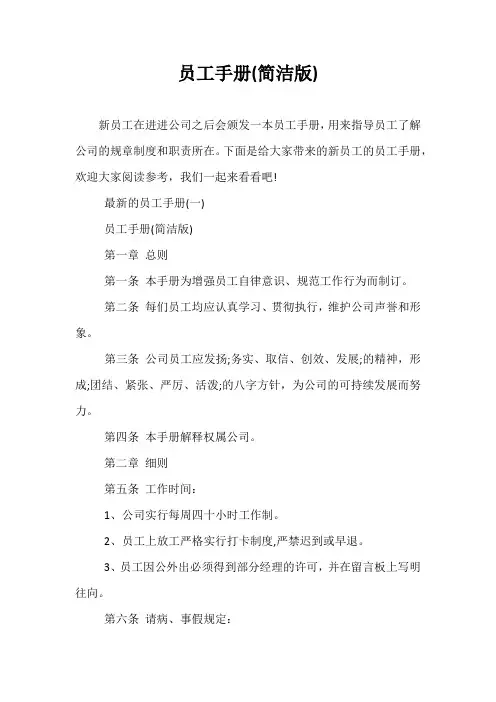 员工手册(简洁版)

新员工在进进公司之后会颁发一本员工手册，用来指导员工了解公司的规章制度和职责所在。下面是给大家带来的新员工的员工手册，欢迎大家阅读参考，我们一起来看看吧!

最新的员工手册(一)

员工手册(简洁版)

第一章 总则

第一条 本手册为增强员工自律意识、规范工作行为而制订。

第二条 每们员工均应认真学习、贯彻执行，维护公司声誉和形象。

第三条 公司员工应发扬;务实、取信、创效、发展;的精神，形成;团结、紧张、严厉、活泼;的八字方针，为公司的可持续发展而努力。

第四条 本手册解释权属公司。

第二章 细则

第五条 工作时间:

1、公司实行每周四十小时工作制。

2、员工上放工严格实行打卡制度,严禁迟到或早退。

3、员工因公外出必须得到部分经理的许可，并在留言板上写明往向。

第六条 请病、事假规定: